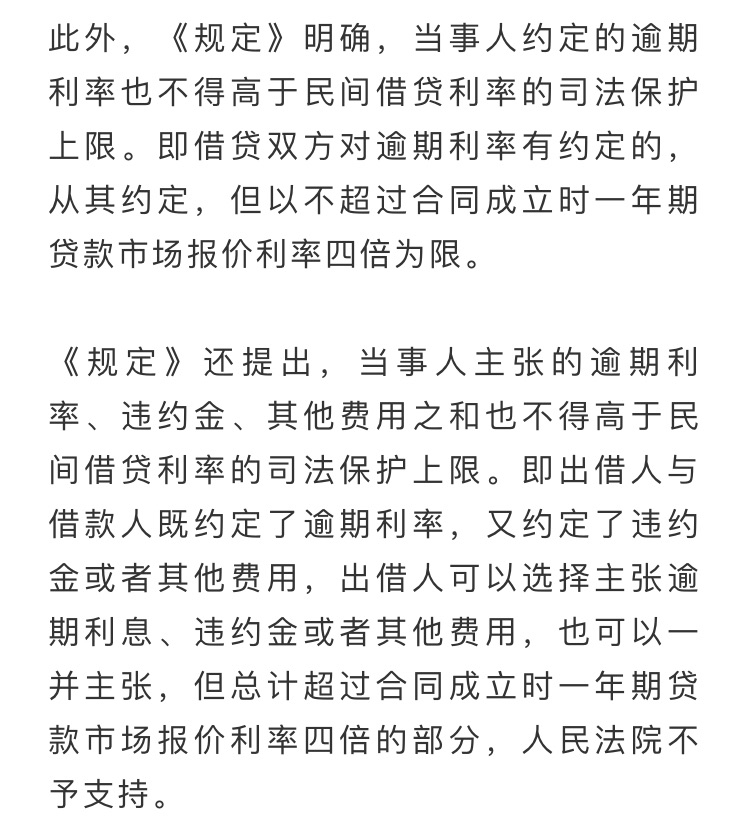 此外，《规定》明确，当事人约定的逾期利率也不得高于民间借贷利率的司法保护上限。即借贷双方对逾期利率有约定的，从其约定，但以不超过合同成立时一年期贷款市场报价利率四倍为限。

《规定》还提出，当事人主张的逾期利率、违约金、其他费用之和也不得高于民间借贷利率的司法保护上限。即出借人与借款人既约定了逾期利率，又约定了违约金或者其他费用，出借人可以选择主张逾期利息、违约金或者其他费用，也可以一并主张，但总计超过合同成立时一年期贷款市场报价利率四倍的部分，人民法院不予支持。